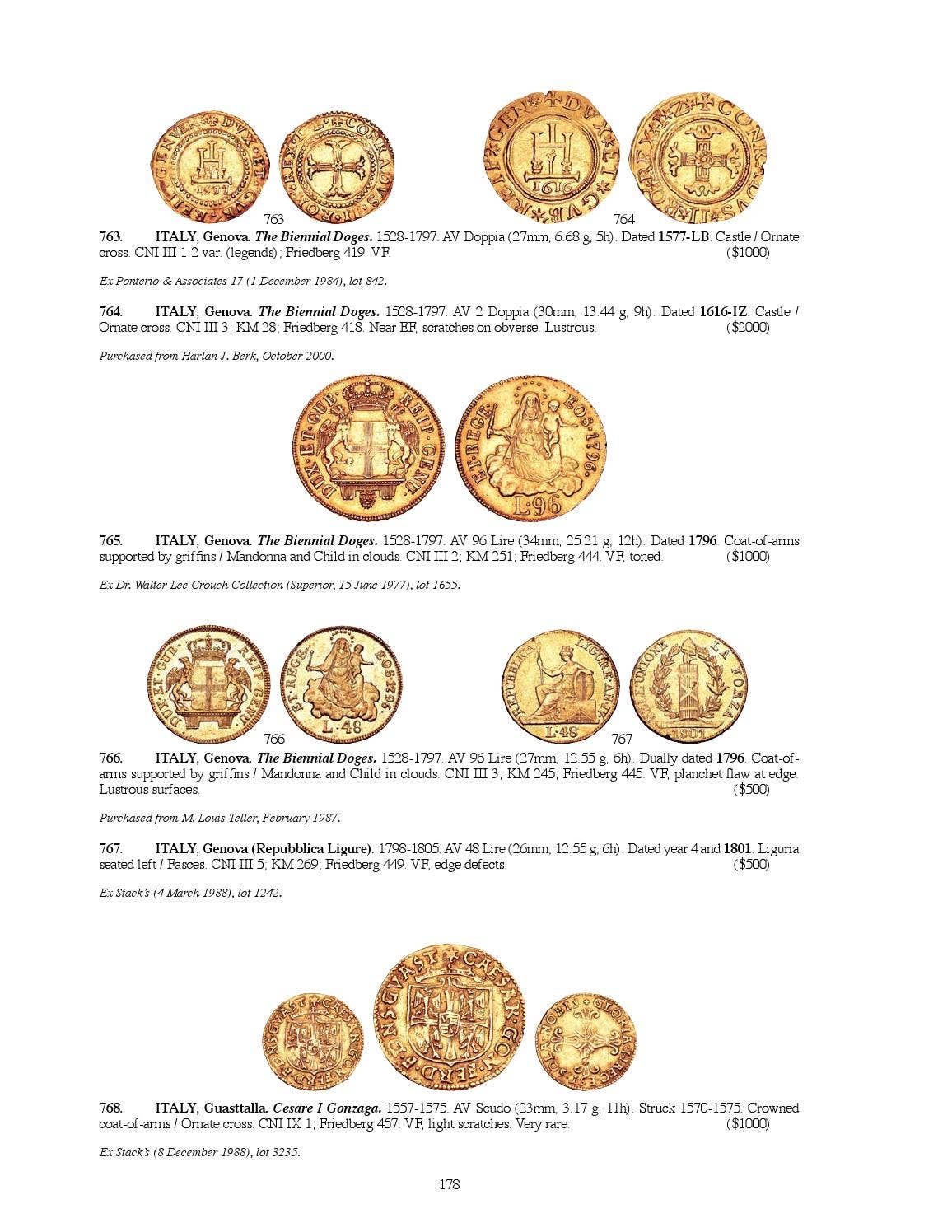 763

764

763. ITALY, Genova. The Biennial Doges. 1528-1797. AV Doppia (27mm, 6.68 g, 5h). Dated 1577-LB. Castle / Ornate cross. CNI III 1-2 var. (legends); Friedberg 419. VF. ($1000)

Ex Ponterio & Associates 17 (1 December 1984), lot 842.

764. ITALY, Genova. The Biennial Doges. 1528-1797. AV 2 Doppia (30mm, 13.44 g, 9h). Dated 1616-IZ. Castle / Ornate cross. CNI III 3; KM 28; Friedberg 418. Near EF, scratches on obverse. Lustrous. ($2000)

Purchased from Harlan J. Berk, October 2000.

765. ITALY, Genova. The Biennial Doges. 1528-1797. AV 96 Lire (34mm, 25.21 g, 12h). Dated 1796. Coat-of-arms supported by griffins / Mandonna and Child in clouds. CNI III 2; KM 251; Friedberg 444. VF, toned. ($1000)

Ex Dr. Walter Lee Crouch Collection (Superior, 15 June 1977), lot 1655.

766

767

766. ITALY, Genova. The Biennial Doges. 1528-1797. AV 96 Lire (27mm, 12.55 g, 6h). Dually dated 1796. Coat-of-arms supported by griffins / Mandonna and Child in clouds. CNI III 3; KM 245; Friedberg 445. VF, planchet flaw at edge. Lustrous surfaces. ($500)

Purchased from M. Louis Teller, February 1987.

767. ITALY, Genova (Repubblica Ligure). 1798-1805. AV 48 Lire (26mm, 12.55 g, 6h). Dated year 4 and 1801. Liguria seated left / Fasces. CNI III 5; KM 269; Friedberg 449. VF, edge defects. ($500)

Ex Stack's (4 March 1988), lot 1242.

768. ITALY, Guasttalla. Cesare I Gonzaga. 1557-1575. AV Scudo (23mm, 3.17 g, 11h). Struck 1570-1575. Crowned coat-of-arms / Ornate cross. CNI IX 1; Friedberg 457. VF, light scratches. Very rare. ($1000)

Ex Stack's (8 December 1988), lot 3235.

178